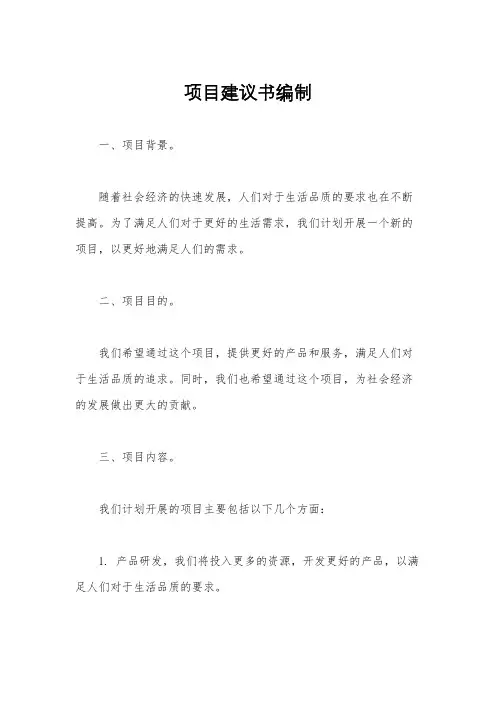 项目建议书编制

一、项目背景。

随着社会经济的快速发展，人们对于生活品质的要求也在不断提高。为了满足人们对于更好的生活需求，我们计划开展一个新的项目，以更好地满足人们的需求。

二、项目目的。

我们希望通过这个项目，提供更好的产品和服务，满足人们对于生活品质的追求。同时，我们也希望通过这个项目，为社会经济的发展做出更大的贡献。

三、项目内容。

我们计划开展的项目主要包括以下几个方面：

1. 产品研发，我们将投入更多的资源，开发更好的产品，以满足人们对于生活品质的要求。